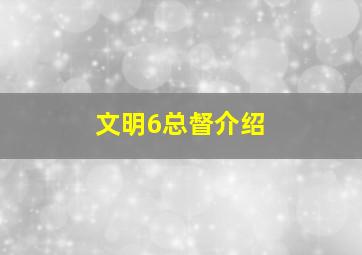 文明6总督介绍